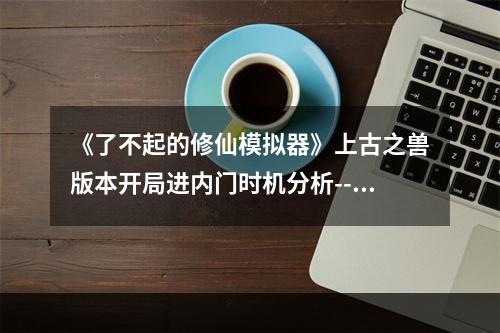 《了不起的修仙模拟器》上古之兽版本开局进内门时机分析--...